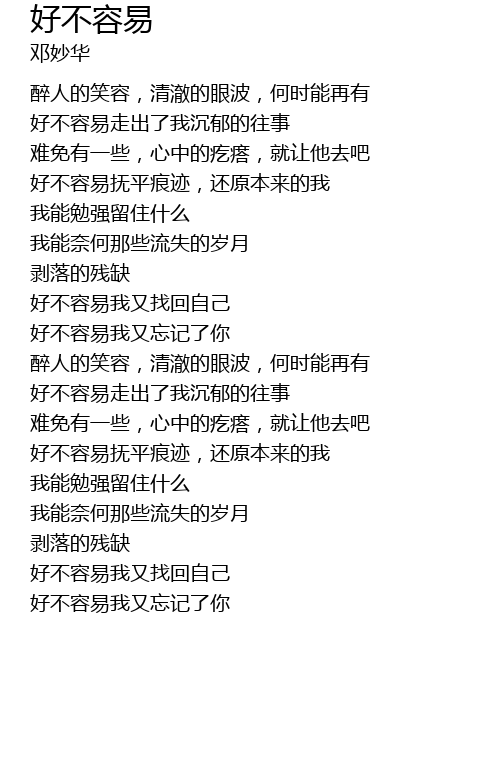 好不容易
邓妙华

醉人的笑容，清澈的眼波，何时能再有
好不容易走出了我沉郁的往事
难免有一些，心中的疙瘩，就让他去吧
好不容易抚平痕迹，还原本来的我
我能勉强留住什么
我能奈何那些流失的岁月
剥落的残缺
好不容易我又找回自己
好不容易我又忘记了你
醉人的笑容，清澈的眼波，何时能再有
好不容易走出了我沉郁的往事
难免有一些，心中的疙瘩，就让他去吧
好不容易抚平痕迹，还原本来的我
我能勉强留住什么
我能奈何那些流失的岁月
剥落的残缺
好不容易我又找回自己
好不容易我又忘记了你